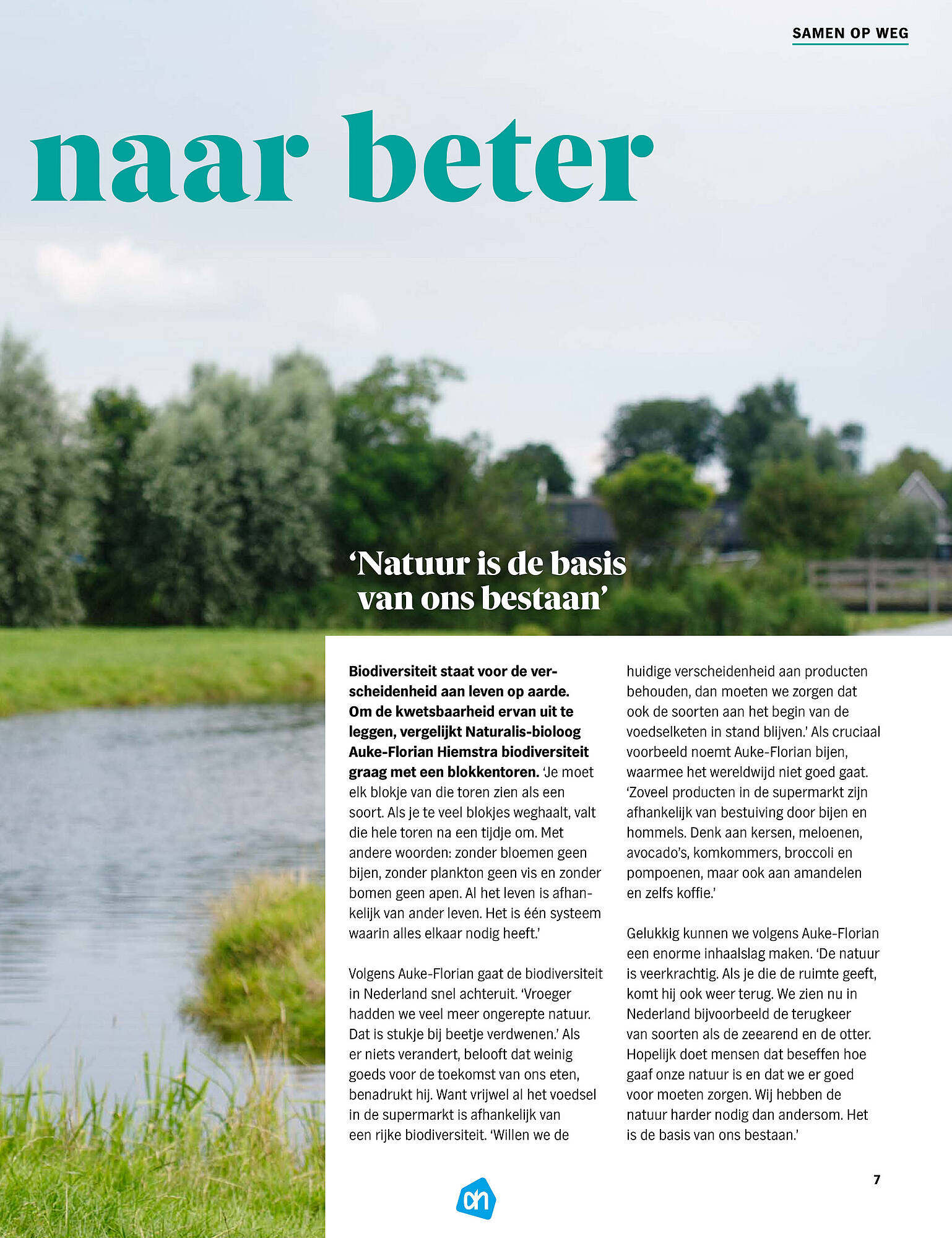 SAMEN OP WEG

naar beter

'Natuur is de basis van ons bestaan'

Biodiversiteit staat voor de verscheidenheid aan leven op aarde. Om de kwetsbaarheid ervan uit te leggen, vergelijkt Naturalis-bioloog Auke-Florian Hiemstra biodiversiteit graag met een blokkentoren. 'Je moet elk blokje van die toren zien als een soort. Als je te veel blokjes weghaalt, valt die hele toren na een tijdje om. Met andere woorden: zonder bloemen geen bijen, zonder plankton geen vis en zonder bomen geen apen. Al het leven is afhankelijk van ander leven. Het is één systeem waarin alles elkaar nodig heeft.'

Volgens Auke-Florian gaat de biodiversiteit in Nederland snel achteruit. 'Vroeger hadden we veel meer ongerepte natuur. Dat is stukje bij beetje verdwenen.' Als er niets verandert, belooft dat weinig goeds voor de toekomst van ons eten, benadrukt hij. Want vrijwel al het voedsel in de supermarkt is afhankelijk van een rijke biodiversiteit. 'Willen we de huidige verscheidenheid aan producten behouden, dan moeten we zorgen dat ook de soorten aan het begin van de voedselketen in stand blijven.' Als cruciaal voorbeeld noemt Auke-Florian bijen, waarmee het wereldwijd niet goed gaat. 'Zoveel producten in de supermarkt zijn afhankelijk van bestuiving door bijen en hommels. Denk aan kersen, meloenen, avocado's, komkommers, broccoli en pompoenen, maar ook aan amandelen en zelfs koffie.'

Gelukkig kunnen we volgens Auke-Florian een enorme inhaalslag maken. 'De natuur is veerkrachtig. Als je die de ruimte geeft, komt hij ook weer terug. We zien nu in Nederland bijvoorbeeld de terugkeer van soorten als de zeearend en de otter. Hopelijk doet mensen dat beseffen hoe gaaf onze natuur is en dat we er goed voor moeten zorgen. Wij hebben de natuur harder nodig dan andersom. Het is de basis van ons bestaan.'

7